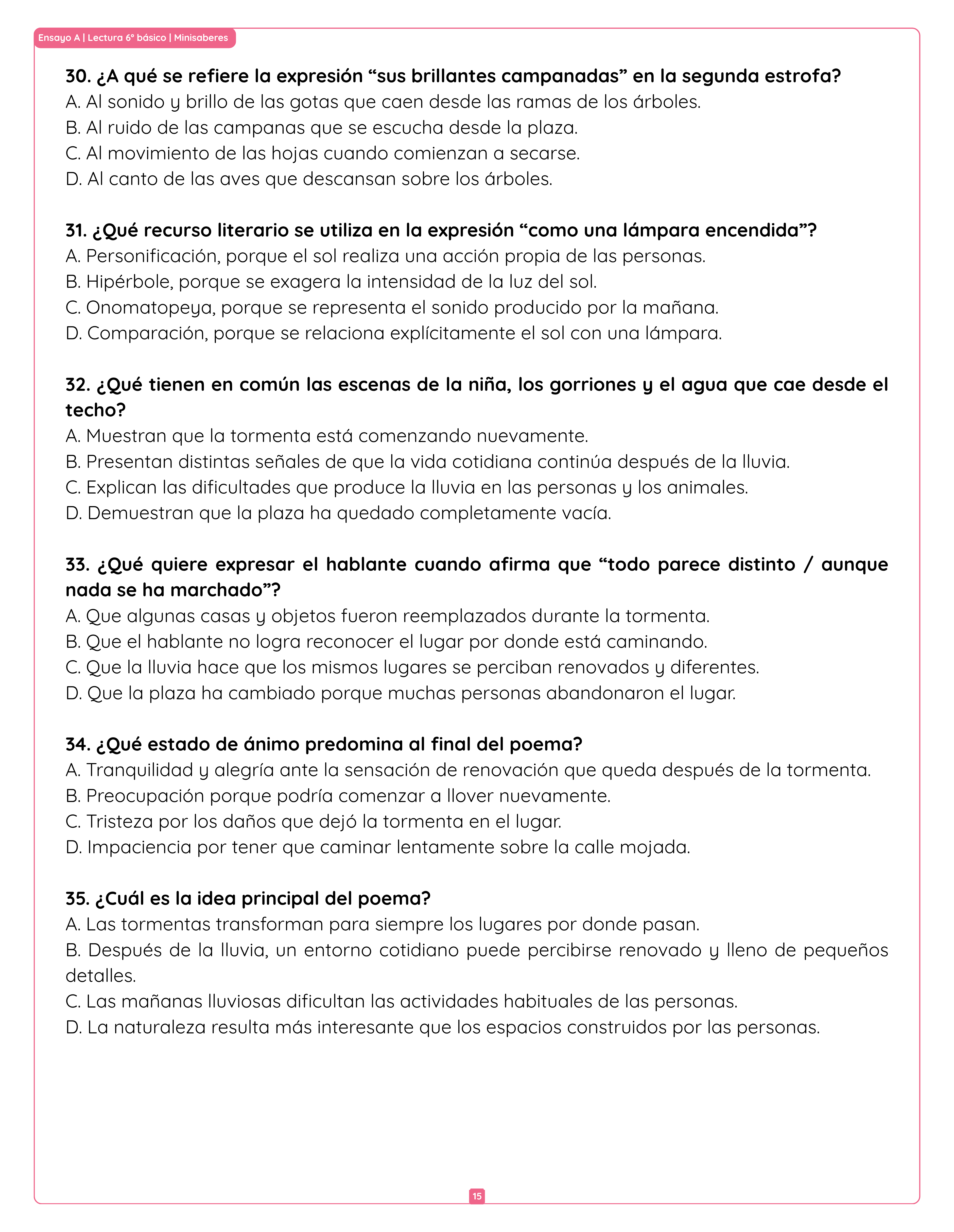 Ensayo A | Lectura 6° básico | Minisaberes

30. ¿A qué se refiere la expresión “sus brillantes campanadas” en la segunda estrofa?
A. Al sonido y brillo de las gotas que caen desde las ramas de los árboles.
B. Al ruido de las campanas que se escucha desde la plaza.
C. Al movimiento de las hojas cuando comienzan a secarse.
D. Al canto de las aves que descansan sobre los árboles.

31. ¿Qué recurso literario se utiliza en la expresión “como una lámpara encendida”?
A. Personificación, porque el sol realiza una acción propia de las personas.
B. Hipérbole, porque se exagera la intensidad de la luz del sol.
C. Onomatopeya, porque se representa el sonido producido por la mañana.
D. Comparación, porque se relaciona explícitamente el sol con una lámpara.

32. ¿Qué tienen en común las escenas de la niña, los gorriones y el agua que cae desde el techo?
A. Muestran que la tormenta está comenzando nuevamente.
B. Presentan distintas señales de que la vida cotidiana continúa después de la lluvia.
C. Explican las dificultades que produce la lluvia en las personas y los animales.
D. Demuestran que la plaza ha quedado completamente vacía.

33. ¿Qué quiere expresar el hablante cuando afirma que “todo parece distinto / aunque nada se ha marchado”?
A. Que algunas casas y objetos fueron reemplazados durante la tormenta.
B. Que el hablante no logra reconocer el lugar por donde está caminando.
C. Que la lluvia hace que los mismos lugares se perciban renovados y diferentes.
D. Que la plaza ha cambiado porque muchas personas abandonaron el lugar.

34. ¿Qué estado de ánimo predomina al final del poema?
A. Tranquilidad y alegría ante la sensación de renovación que queda después de la tormenta.
B. Preocupación porque podría comenzar a llover nuevamente.
C. Tristeza por los daños que dejó la tormenta en el lugar.
D. Impaciencia por tener que caminar lentamente sobre la calle mojada.

35. ¿Cuál es la idea principal del poema?
A. Las tormentas transforman para siempre los lugares por donde pasan.
B. Después de la lluvia, un entorno cotidiano puede percibirse renovado y lleno de pequeños detalles.
C. Las mañanas lluviosas dificultan las actividades habituales de las personas.
D. La naturaleza resulta más interesante que los espacios construidos por las personas.

15